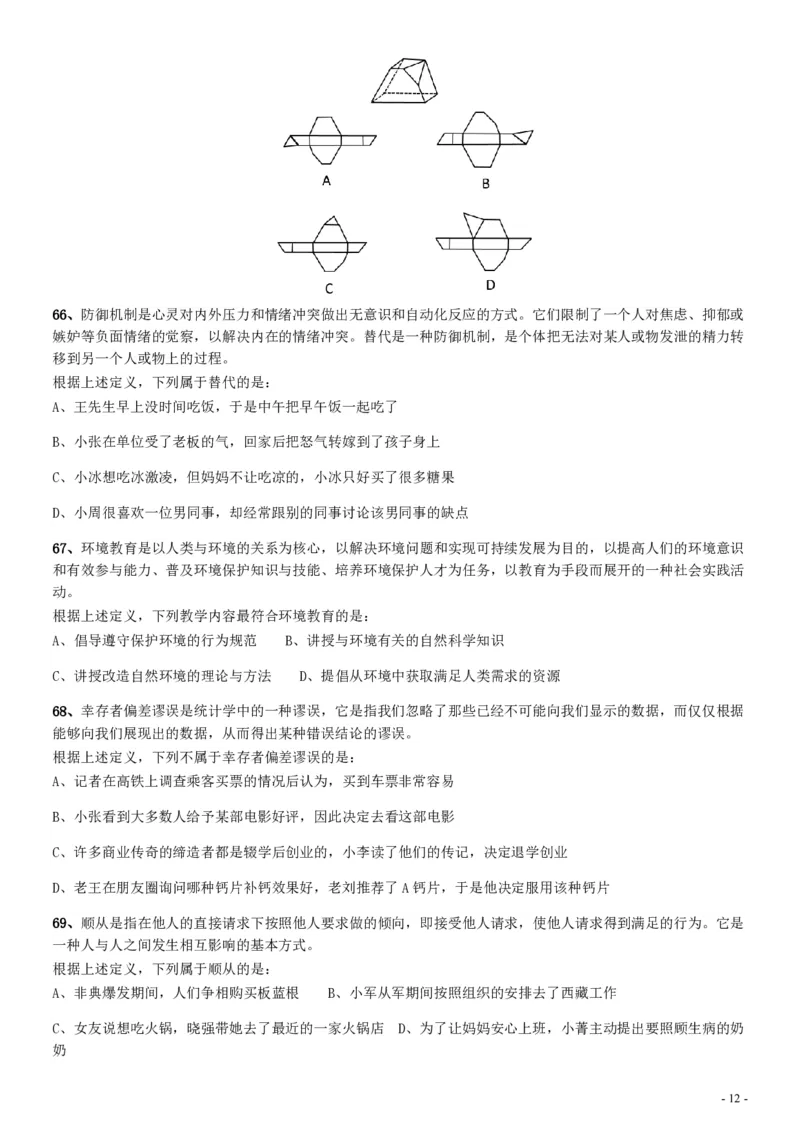 A

B

C

D

66、防御机制是心灵对内外压力和情绪冲突做出无意识和自动化反应的方式。它们限制了一个人对焦虑、抑郁或嫉妒等负面情绪的觉察，以解决内在的情绪冲突。替代是一种防御机制，是个体把无法对某人或物发泄的精力转移到另一个人或物上的过程。
根据上述定义，下列属于替代的是：
A、王先生早上没时间吃饭，于是中午把早午饭一起吃了

B、小张在单位受了老板的气，回家后把怒气转嫁到了孩子身上

C、小冰想吃冰激凌，但妈妈不让吃凉的，小冰只好买了很多糖果

D、小周很喜欢一位男同事，却经常跟别的同事讨论该男同事的缺点

67、环境教育是以人类与环境的关系为核心，以解决环境问题和实现可持续发展为目的，以提高人们的环境意识和有效参与能力、普及环境保护知识与技能、培养环境保护人才为任务，以教育为手段而展开的一种社会实践活动。
根据上述定义，下列教学内容最符合环境教育的是：
A、倡导遵守保护环境的行为规范　　B、讲授与环境有关的自然科学知识

C、讲授改造自然环境的理论与方法　　D、提倡从环境中获取满足人类需求的资源

68、幸存者偏差谬误是统计学中的一种谬误，它是指我们忽略了那些已经不可能向我们显示的数据，而仅仅根据能够向我们展现出的数据，从而得出某种错误结论的谬误。
根据上述定义，下列不属于幸存者偏差谬误的是：
A、记者在高铁上调查乘客买票的情况后认为，买到车票非常容易

B、小张看到大多数人给予某部电影好评，因此决定去看这部电影

C、许多商业传奇的缔造者都是辍学后创业的，小李读了他们的传记，决定退学创业

D、老王在朋友圈询问哪种钙片补钙效果好，老刘推荐了A钙片，于是他决定服用该种钙片

69、顺从是指在他人的直接请求下按照他人要求做的倾向，即接受他人请求，使他人请求得到满足的行为。它是一种人与人之间发生相互影响的基本方式。
根据上述定义，下列属于顺从的是：
A、非典爆发期间，人们争相购买板蓝根　　B、小军从军期间按照组织的安排去了西藏工作

C、女友说想吃火锅，晓强带她去了最近的一家火锅店　D、为了让妈妈安心上班，小菁主动提出要照顾生病的奶奶

- 12 -